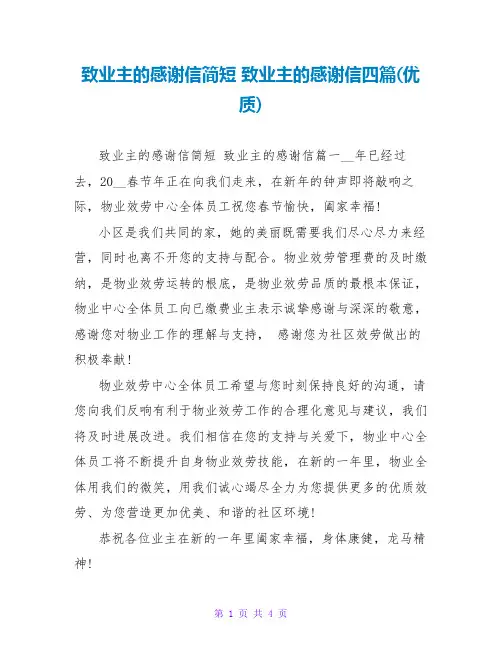 致业主的感谢信简短 致业主的感谢信四篇(优质)

致业主的感谢信简短 致业主的感谢信篇一__年已经过去，20__春节年正在向我们走来，在新年的钟声即将敲响之际，物业效劳中心全体员工祝您春节愉快，阖家幸福！

小区是我们共同的家，她的美丽既需要我们尽心尽力来经营，同时也离不开您的支持与配合。物业效劳管理费的及时缴纳，是物业效劳运转的根底，是物业效劳品质的最根本保证，物业中心全体员工向已缴费业主表示诚挚感谢与深深的敬意，感谢您对物业工作的理解与支持， 感谢您为社区效劳做出的积极奉献！

物业效劳中心全体员工希望与您时刻保持良好的沟通，请您向我们反响有利于物业效劳工作的合理化意见与建议，我们将及时进展改进。我们相信在您的支持与关爱下，物业中心全体员工将不断提升自身物业效劳技能，在新的一年里，物业全体用我们的微笑，用我们诚心竭尽全力为您提供更多的优质效劳、为您营造更加优美、和谐的社区环境！

恭祝各位业主在新的一年里阖家幸福，身体康健，龙马精神！

第 1 页 共 4 页